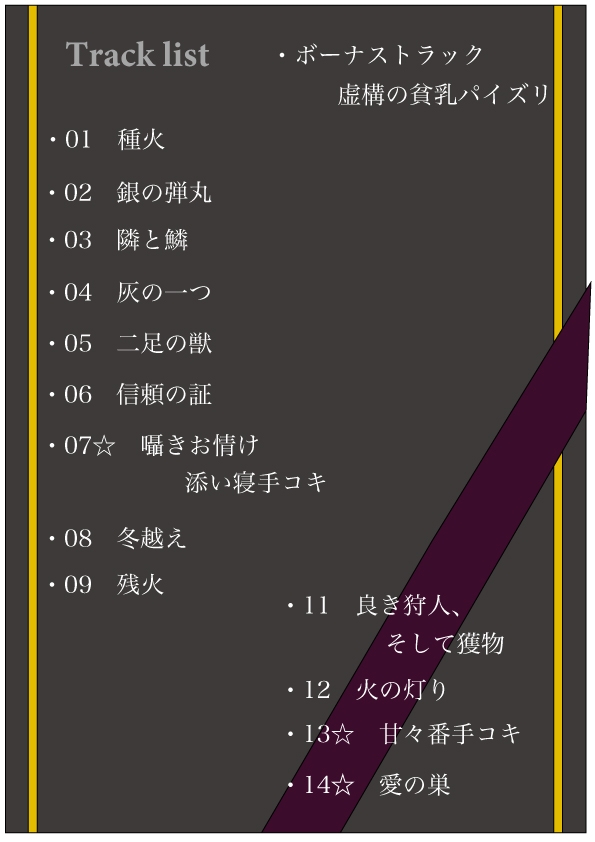 Track list

・01　種火

・02　銀の弾丸

・03　隣と鱗

・04　灰の一つ

・05　二足の獣

・06　信頼の証

・07☆　囁きお情け 添い寝手コキ

・08　冬越え

・09　残火

・ボーナストラック 虚構の貧乳パイズリ

・11　良き狩人、 そして獲物

・12　火の灯り

・13☆　甘々番手コキ

・14☆　愛の巣